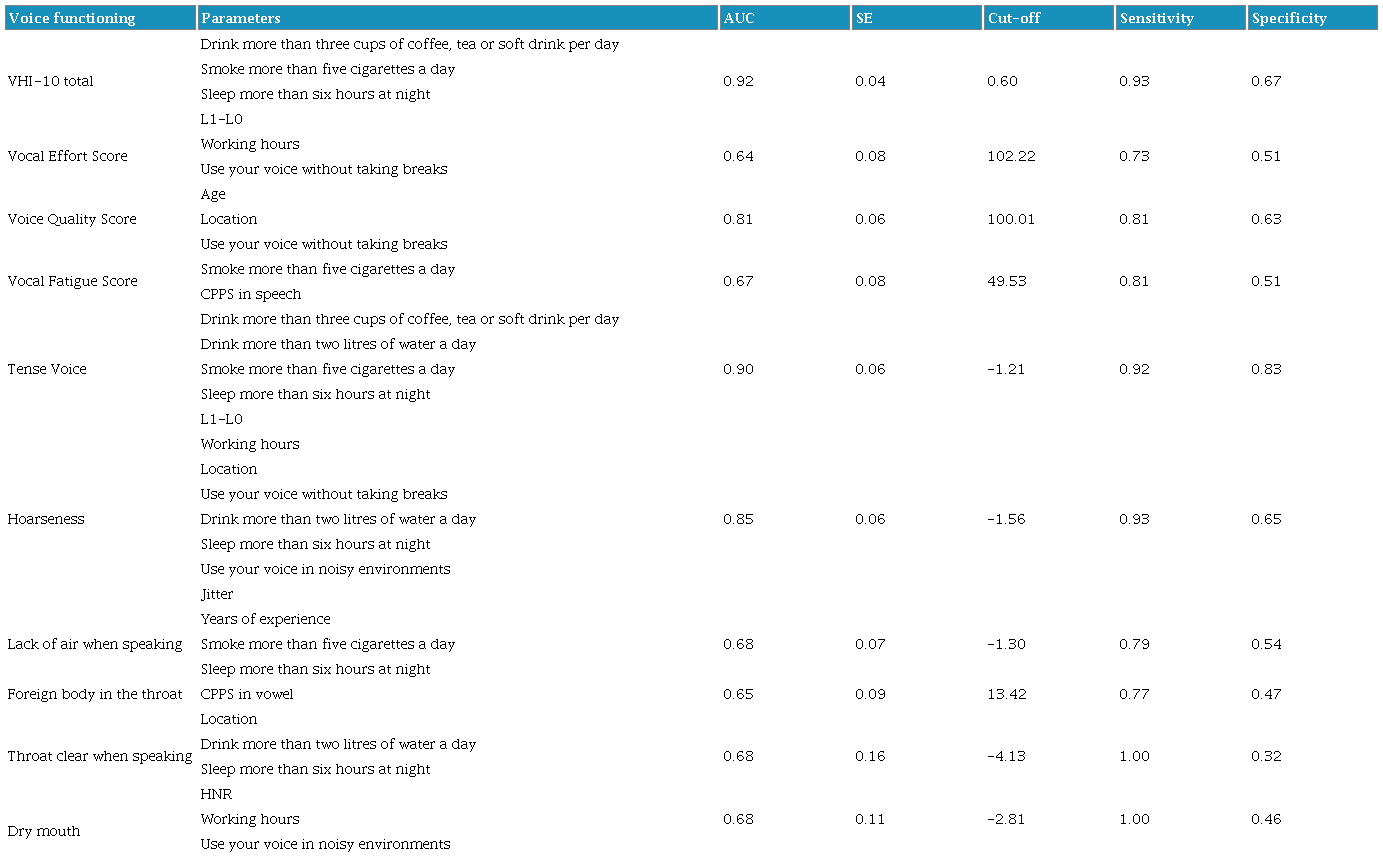 | Voice functioning | Parameters | AUC | SE | Cut-off | Sensitivity | Specificity |
|---|---|---|---|---|---|---|
| VHI-10 total | Drink more than three cups of coffee, tea or soft drink per day<br>Smoke more than five cigarettes a day<br>Sleep more than six hours at night<br>L1-L0 | 0.92 | 0.04 | 0.60 | 0.93 | 0.67 |
| Vocal Effort Score | Working hours<br>Use your voice without taking breaks | 0.64 | 0.08 | 102.22 | 0.73 | 0.51 |
| Voice Quality Score | Age<br>Location<br>Use your voice without taking breaks | 0.81 | 0.06 | 100.01 | 0.81 | 0.63 |
| Vocal Fatigue Score | Smoke more than five cigarettes a day<br>CPPS in speech | 0.67 | 0.08 | 49.53 | 0.81 | 0.51 |
| Tense Voice | Drink more than three cups of coffee, tea or soft drink per day<br>Drink more than two litres of water a day<br>Smoke more than five cigarettes a day<br>Sleep more than six hours at night<br>L1-L0 | 0.90 | 0.06 | -1.21 | 0.92 | 0.83 |
| Hoarseness | Working hours<br>Location<br>Use your voice without taking breaks<br>Drink more than two litres of water a day<br>Sleep more than six hours at night<br>Use your voice in noisy environments<br>Jitter | 0.85 | 0.06 | -1.56 | 0.93 | 0.65 |
| Lack of air when speaking | Years of experience<br>Smoke more than five cigarettes a day<br>Sleep more than six hours at night | 0.68 | 0.07 | -1.30 | 0.79 | 0.54 |
| Foreign body in the throat | CPPS in vowel | 0.65 | 0.09 | 13.42 | 0.77 | 0.47 |
| Throat clear when speaking | Location<br>Drink more than two litres of water a day<br>Sleep more than six hours at night | 0.68 | 0.16 | -4.13 | 1.00 | 0.32 |
| Dry mouth | HNR<br>Working hours<br>Use your voice in noisy environments | 0.68 | 0.11 | -2.81 | 1.00 | 0.46 |